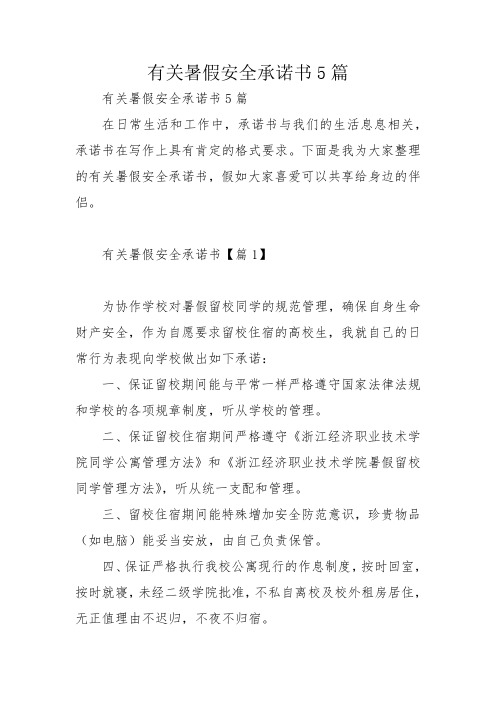 有关暑假安全承诺书5篇

有关暑假安全承诺书5篇

在日常生活和工作中，承诺书与我们的生活息息相关，承诺书在写作上具有肯定的格式要求。下面是我为大家整理的有关暑假安全承诺书，假如大家喜爱可以共享给身边的伴侣。

有关暑假安全承诺书【篇1】

为协作学校对暑假留校同学的规范管理，确保自身生命财产安全，作为自愿要求留校住宿的高校生，我就自己的日常行为表现向学校做出如下承诺：

一、保证留校期间能与平常一样严格遵守国家法律法规和学校的各项规章制度，听从学校的管理。

二、保证留校住宿期间严格遵守《浙江经济职业技术学院同学公寓管理方法》和《浙江经济职业技术学院暑假留校同学管理方法》，听从统一支配和管理。

三、留校住宿期间能特殊增加安全防范意识，珍贵物品（如电脑）能妥当安放，由自己负责保管。

四、保证严格执行我校公寓现行的作息制度，按时回室，按时就寝，未经二级学院批准，不私自离校及校外租房居住，无正值理由不迟归，不夜不归宿。